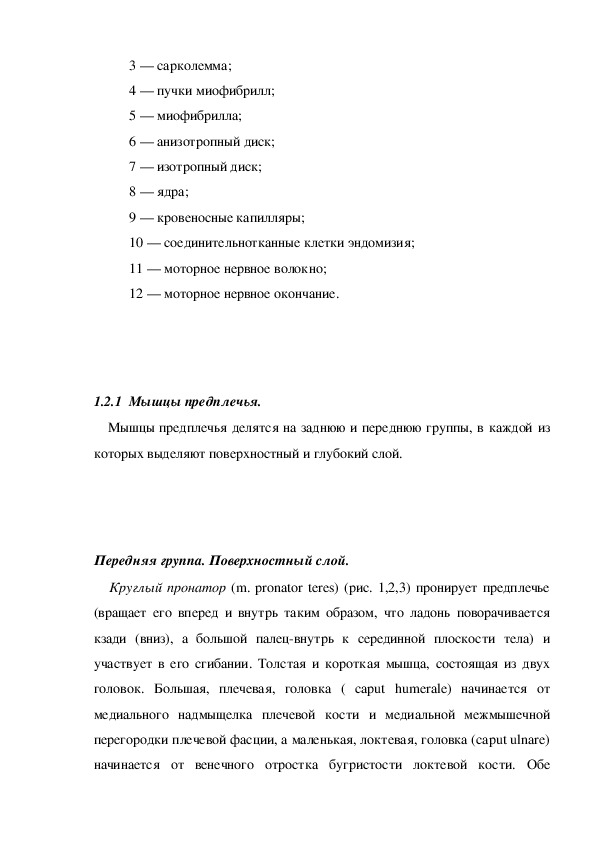 3 — сарколемма;

4 — пучки миофибрилл;

5 — миофибрилла;

6 — анизотропный диск;

7 — изотропный диск;

8 — ядра;

9 — кровеносные капилляры;

10 — соединительнотканные клетки эндомизия;

11 — моторное нервное волокно;

12 — моторное нервное окончание.

1.2.1 Мышцы предплечья.

Мышцы предплечья делятся на заднюю и переднюю группы, в каждой из которых выделяют поверхностный и глубокий слой.

Передняя группа. Поверхностный слой.

Круглый пронатор (m. pronator teres) (рис. 1,2,3) пронирует предплечье (вращает его вперед и внутрь таким образом, что ладонь поворачивается кзади (вниз), а большой палец-внутрь к серединной плоскости тела) и участвует в его сгибании. Толстая и короткая мышца, состоящая из двух головок. Большая, плечевая, головка ( caput humerale) начинается от медиального надмыщелка плечевой кости и медиальной межмышечной перегородки плечевой фасции, а маленькая, локтевая, головка (caput ulnare) начинается от венечного отростка бугристости локтевой кости. Обе